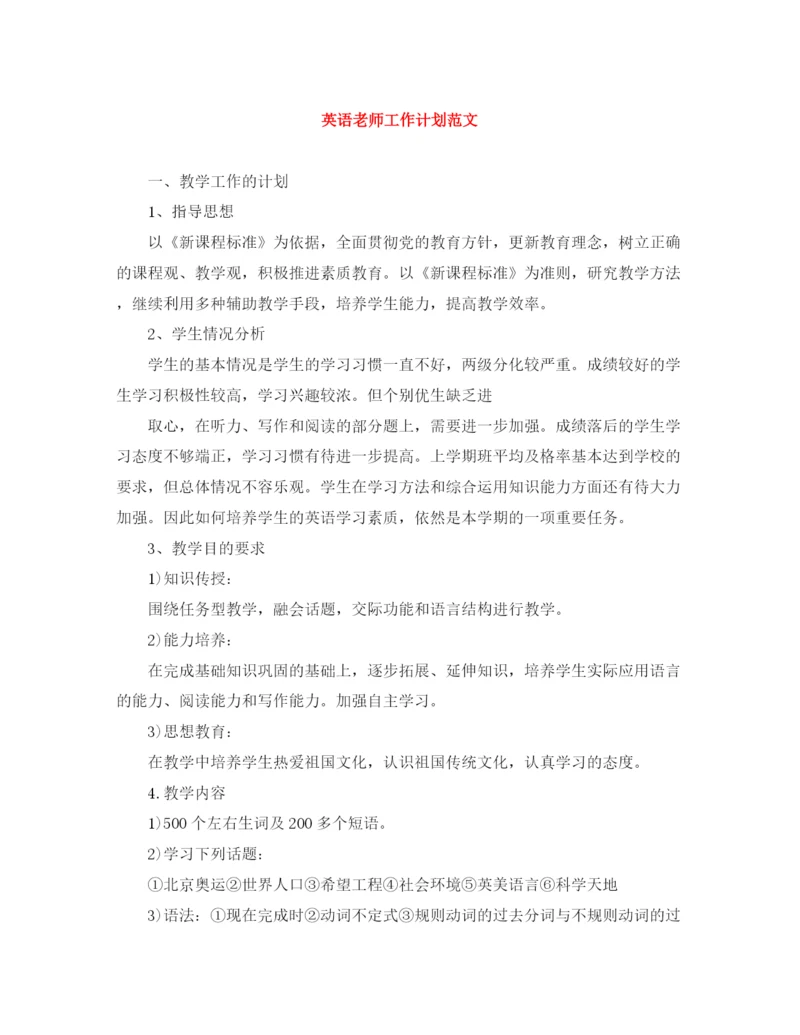 英语老师工作计划范文

一、教学工作的计划

1、指导思想

以《新课程标准》为依据，全面贯彻党的教育方针，更新教育理念，树立正确的课程观、教学观，积极推进素质教育。以《新课程标准》为准则，研究教学方法，继续利用多种辅助教学手段，培养学生能力，提高教学效率。

2、学生情况分析

学生的基本情况是学生的学习习惯一直不好，两级分化较严重。成绩较好的学生学习积极性较高，学习兴趣较浓。但个别优生缺乏进

取心，在听力、写作和阅读的部分题上，需要进一步加强。成绩落后的学生学习态度不够端正，学习习惯有待进一步提高。上学期班平均及格率基本达到学校的要求，但总体情况不容乐观。学生在学习方法和综合运用知识能力方面还有待大力加强。因此如何培养学生的英语学习素质，依然是本学期的一项重要任务。

3、教学目的要求

1)知识传授：

围绕任务型教学，融会话题，交际功能和语言结构进行教学。

2)能力培养：

在完成基础知识巩固的基础上，逐步拓展、延伸知识，培养学生实际应用语言的能力、阅读能力和写作能力。加强自主学习。

3)思想教育：

在教学中培养学生热爱祖国文化，认识祖国传统文化，认真学习的态度。

4.教学内容

1)500个左右生词及200多个短语。

2)学习下列话题：

①北京奥运②世界人口③希望工程④社会环境⑤英美语言⑥科学天地

3)语法：①现在完成时②动词不定式③规则动词的过去分词与不规则动词的过